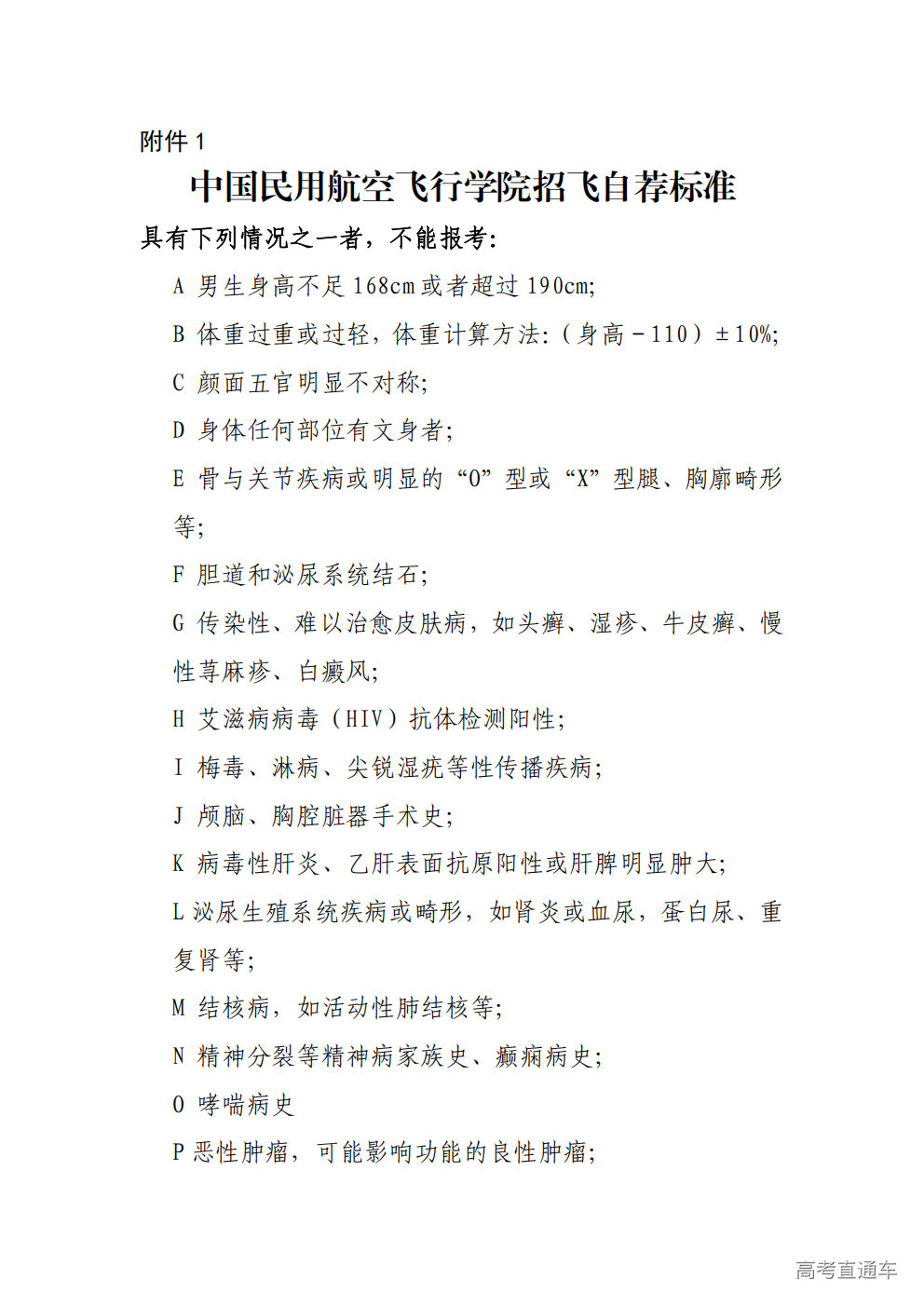 附件 1

中国民用航空飞行学院招飞自荐标准

具有下列情况之一者，不能报考：

A 男生身高不足 168cm 或者超过 190cm;

B 体重过重或过轻，体重计算方法:（身高－110）±10%;

C 颜面五官明显不对称;

D 身体任何部位有文身者;

E 骨与关节疾病或明显的“O”型或“X”型腿、胸廓畸形等;

F 胆道和泌尿系统结石;

G 传染性、难以治愈皮肤病，如头癣、湿疹、牛皮癣、慢性荨麻疹、白癜风;

H 艾滋病病毒（HIV）抗体检测阳性;

I 梅毒、淋病、尖锐湿疣等性传播疾病;

J 颅脑、胸腔脏器手术史;

K 病毒性肝炎、乙肝表面抗原阳性或肝脾明显肿大;

L 泌尿生殖系统疾病或畸形，如肾炎或血尿，蛋白尿、重复肾等;

M 结核病，如活动性肺结核等;

N 精神分裂等精神病家族史、癫痫病史;

O 哮喘病史

P 恶性肿瘤，可能影响功能的良性肿瘤;

高考直通车